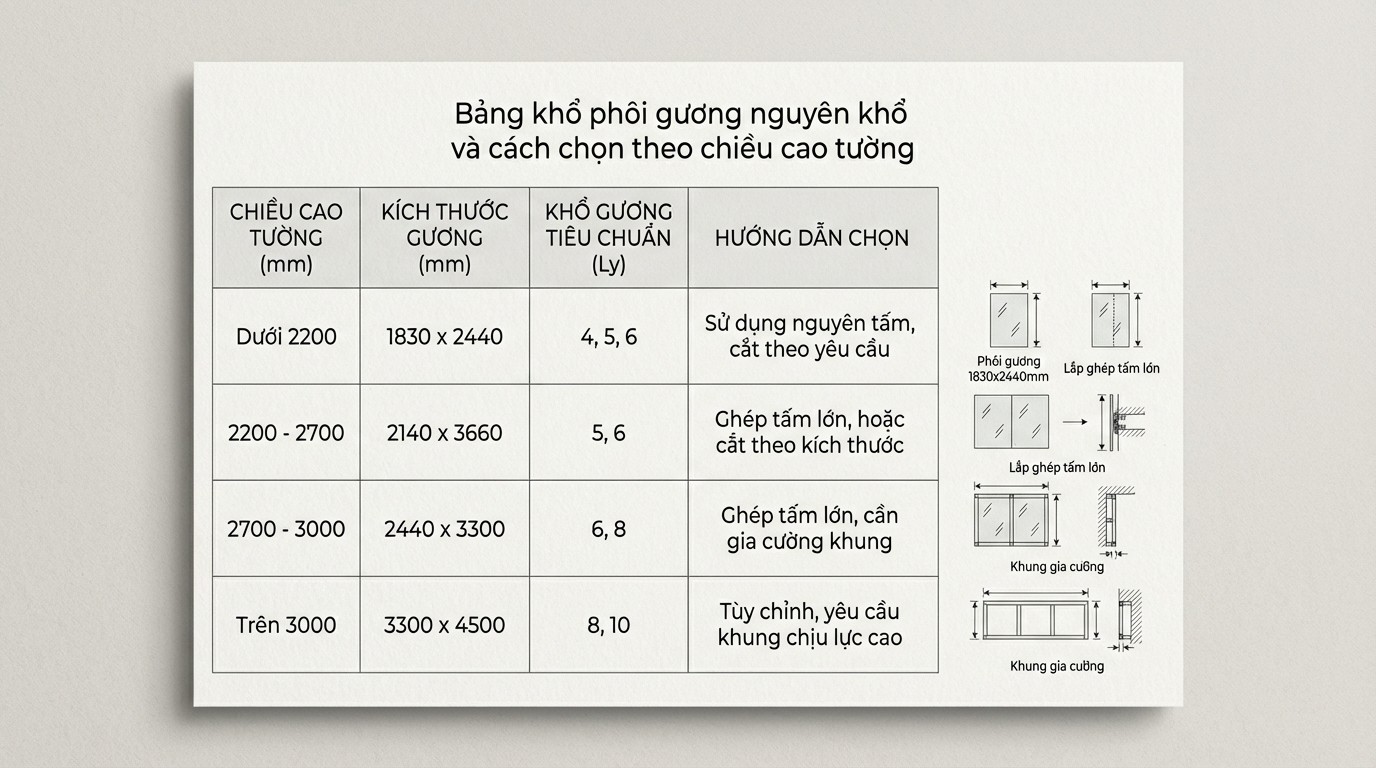 Bảng khổ phôi gương nguyên khổ và cách chọn theo chiều cao tường

| CHIỀU CAO TƯỜNG (mm) | KÍCH THƯỚC GƯƠNG (mm) | KHỔ GƯƠNG TIÊU CHUẨN (Ly) | HƯỚNG DẪN CHỌN |
|---|---|---|---|
| Dưới 2200 | 1830 x 2440 | 4, 5, 6 | Sử dụng nguyên tấm, cắt theo yêu cầu |
| 2200 - 2700 | 2140 x 3660 | 5, 6 | Ghép tấm lớn, hoặc cắt theo kích thước |
| 2700 - 3000 | 2440 x 3300 | 6, 8 | Ghép tấm lớn, cần gia cường khung |
| Trên 3000 | 3300 x 4500 | 8, 10 | Tùy chỉnh, yêu cầu khung chịu lực cao |

Phôi gương 1830x2440mm

Lắp ghép tấm lớn

Lắp ghép tấm lớn

Khung gia cuờng

Khung gia cuờng